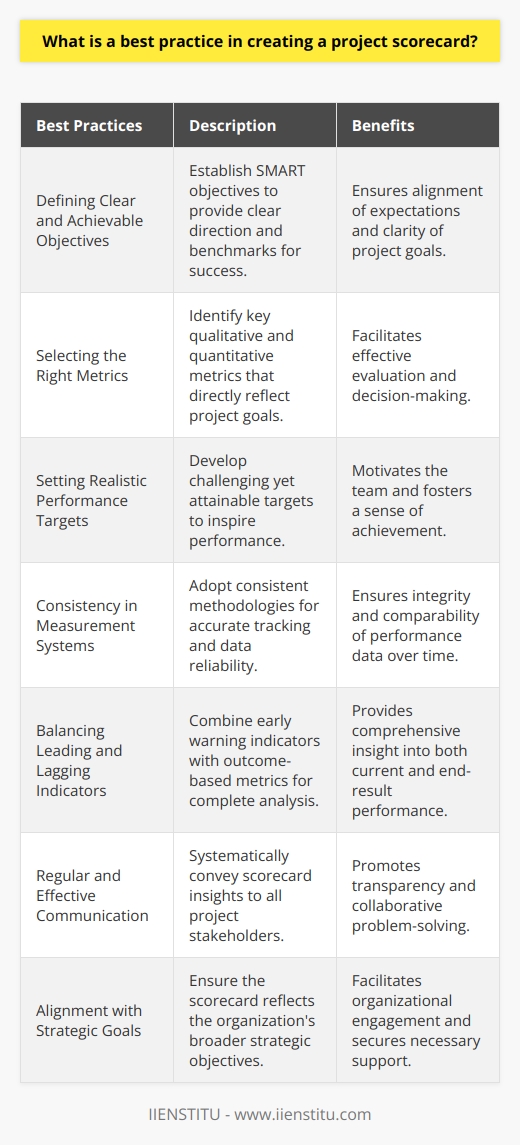 What is a best practice in creating a project scorecard?

| Best Practices | Description | Benefits |
|---|---|---|
| Defining Clear and Achievable Objectives | Establish SMART objectives to provide clear direction and benchmarks for success. | Ensures alignment of expectations and clarity of project goals. |
| Selecting the Right Metrics | Identify key qualitative and quantitative metrics that directly reflect project goals. | Facilitates effective evaluation and decision-making. |
| Setting Realistic Performance Targets | Develop challenging yet attainable targets to inspire performance. | Motivates the team and fosters a sense of achievement. |
| Consistency in Measurement Systems | Adopt consistent methodologies for accurate tracking and data reliability. | Ensures integrity and comparability of performance data over time. |
| Balancing Leading and Lagging Indicators | Combine early warning indicators with outcome-based metrics for complete analysis. | Provides comprehensive insight into both current and end-result performance. |
| Regular and Effective Communication | Systematically convey scorecard insights to all project stakeholders. | Promotes transparency and collaborative problem-solving. |
| Alignment with Strategic Goals | Ensure the scorecard reflects the organization's broader strategic objectives. | Facilitates organizational engagement and secures necessary support. |

IIENSTITU - www.iienstitu.com